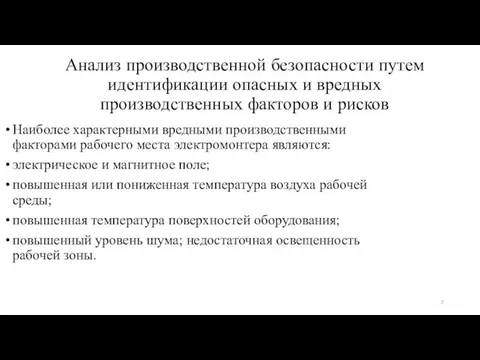 Анализ производственной безопасности путем идентификации опасных и вредных производственных факторов и рисков

• Наиболее характерными вредными производственными факторами рабочего места электромонтера являются:

• электрическое и магнитное поле;

• повышенная или пониженная температура воздуха рабочей среды;

• повышенная температура поверхностей оборудования;

• повышенный уровень шума; недостаточная освещенность рабочей зоны.

7